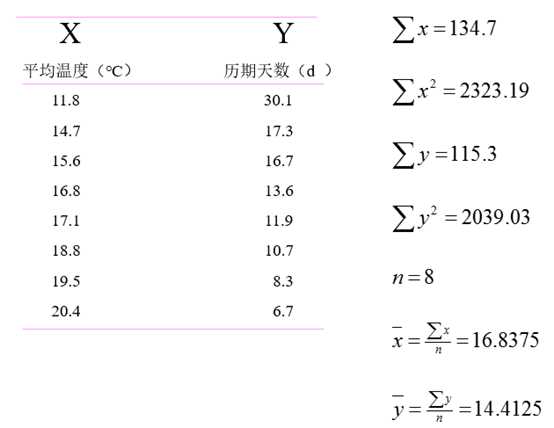 | X | Y |
|---|---|
| 平均温度（°C） | 历期天数（d ） |
| 11.8 | 30.1 |
| 14.7 | 17.3 |
| 15.6 | 16.7 |
| 16.8 | 13.6 |
| 17.1 | 11.9 |
| 18.8 | 10.7 |
| 19.5 | 8.3 |
| 20.4 | 6.7 |

$\sum x = 134.7$

$\sum x^2 = 2323.19$

$\sum y = 115.3$

$\sum y^2 = 2039.03$

$n = 8$

$\bar{x} = \frac{\sum x}{n} = 16.8375$

$\bar{y} = \frac{\sum y}{n} = 14.4125$